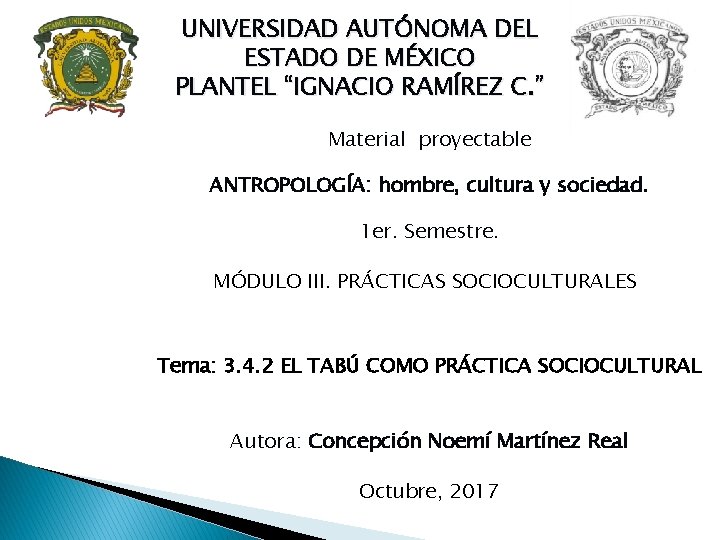 ESTADOS UNIDOS MEXICANOS

UNIVERSIDAD AUTÓNOMA DEL ESTADO DE MÉXICO
PLANTEL "IGNACIO RAMÍREZ C."

ESTADOS UNIDOS MEXICANOS

Material proyectable

ANTROPOLOGÍA: hombre, cultura y sociedad.

1er. Semestre.

MÓDULO III. PRÁCTICAS SOCIOCULTURALES

Tema: 3.4.2 EL TABÚ COMO PRÁCTICA SOCIOCULTURAL

Autora: Concepción Noemí Martínez Real

Octubre, 2017